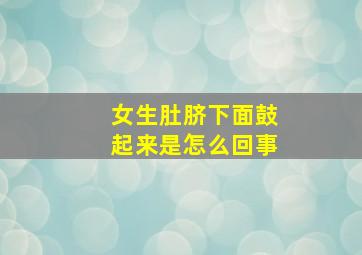 女生肚脐下面鼓起来是怎么回事